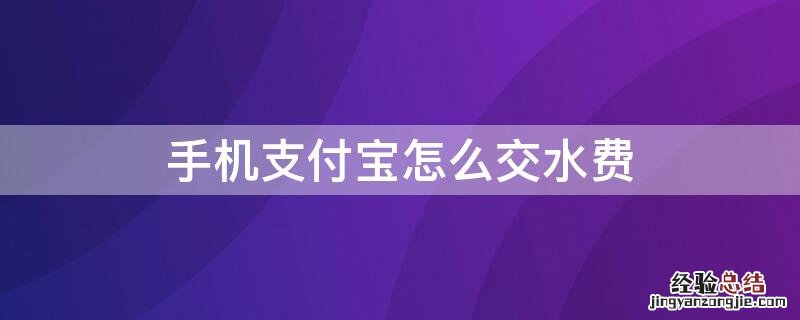 手机支付宝怎么交水费

经验总结
jingyanzongjie.com